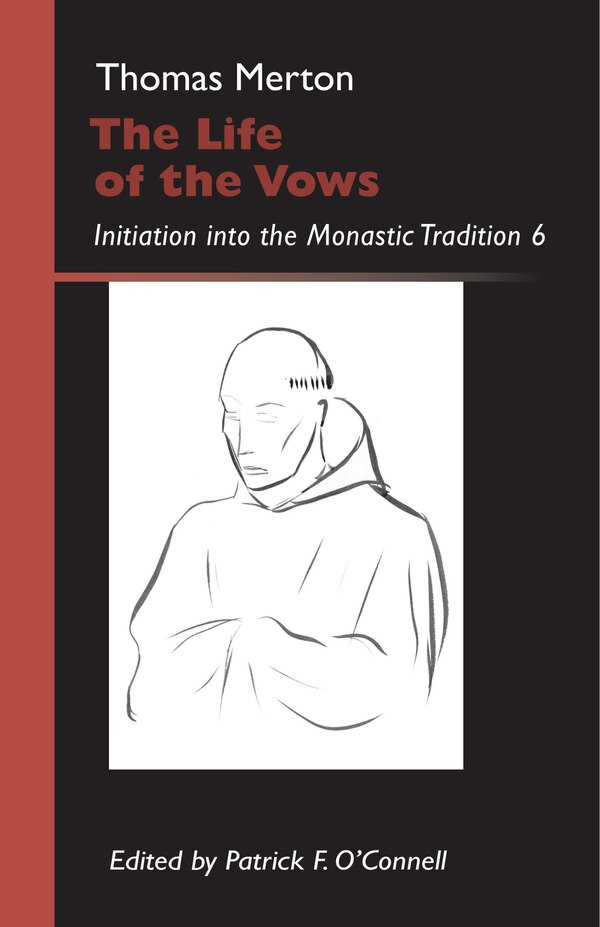 Thomas Merton

The Life of the Vows

Initiation into the Monastic Tradition 6

Edited by Patrick F. O'Connell